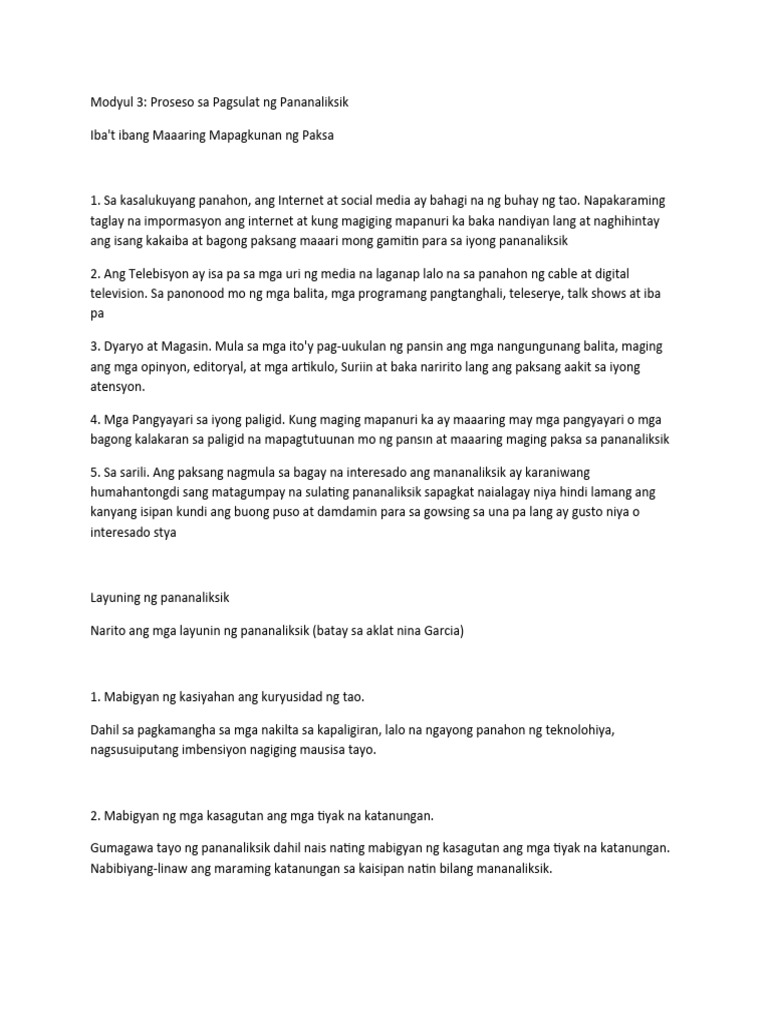 Modyul 3: Proseso sa Pagsulat ng Pananaliksik

Iba't ibang Maaaring Mapagkunan ng Paksa

1. Sa kasalukuyang panahon, ang Internet at social media ay bahagi na ng buhay ng tao. Napakaraming taglay na impormasyon ang internet at kung magiging mapanuri ka baka nandiyan lang at naghihintay ang isang kakaiba at bagong paksang maaari mong gamitin para sa iyong pananaliksik

2. Ang Telebisyon ay isa pa sa mga uri ng media na laganap lalo na sa panahon ng cable at digital television. Sa panonood mo ng mga balita, mga programang pangtanghali, teleserye, talk shows at iba pa

3. Dyaryo at Magasin. Mula sa mga ito'y pag-uukulan ng pansin ang mga nangungunang balita, maging ang mga opinyon, editoryal, at mga artikulo, Suriin at baka naririto lang ang paksang aakit sa iyong atensyon.

4. Mga Pangyayari sa iyong paligid. Kung maging mapanuri ka ay maaaring may mga pangyayari o mga bagong kalakaran sa paligid na mapagtutuunan mo ng pansin at maaaring maging paksa sa pananaliksik

5. Sa sarili. Ang paksang nagmula sa bagay na interesado ang mananaliksik ay karaniwang humahantongdi sang matagumpay na sulating pananaliksik sapagkat naialagay niya hindi lamang ang kanyang isipan kundi ang buong puso at damdamin para sa gowsing sa una pa lang ay gusto niya o interesado stya

Layuning ng pananaliksik

Narito ang mga layunin ng pananaliksik (batay sa aklat nina Garcia)

1. Mabigyan ng kasiyahan ang kuryusidad ng tao.

Dahil sa pagkamangha sa mga nakilta sa kapaligiran, lalo na ngayong panahon ng teknolohiya, nagsusuiputang imbensiyon nagiging mausisa tayo.

2. Mabigyan ng mga kasagutan ang mga tiyak na katanungan.

Gumagawa tayo ng pananaliksik dahil nais nating mabigyan ng kasagutan ang mga tiyak na katanungan. Nabibiyang-linaw ang maraming katanungan sa kaisipan natin bilang mananaliksik.